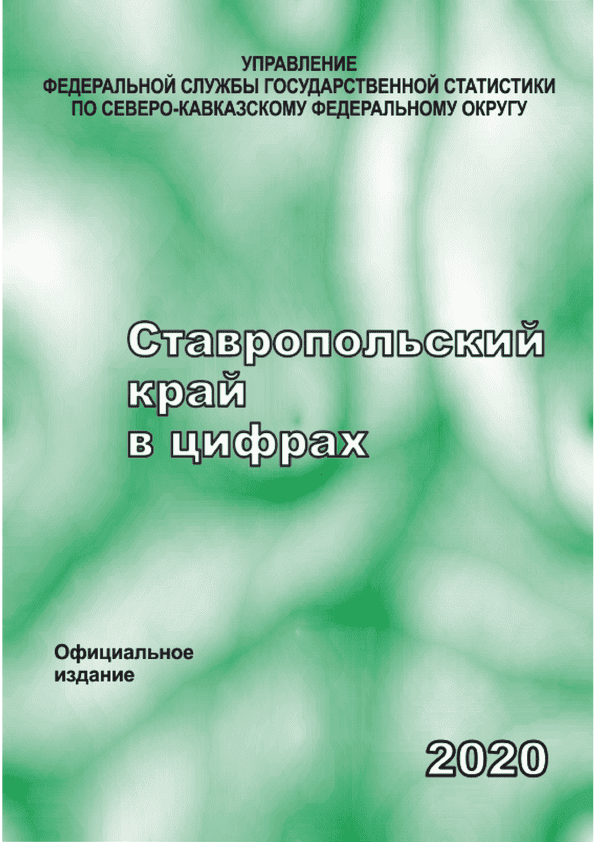 УПРАВЛЕНИЕ
ФЕДЕРАЛЬНОЙ СЛУЖБЫ ГОСУДАРСТВЕННОЙ СТАТИСТИКИ
ПО СЕВЕРО-КАВКАЗСКОМУ ФЕДЕРАЛЬНОМУ ОКРУГУ

Ставропольский
край
в цифрах

Официальное
издание

2020